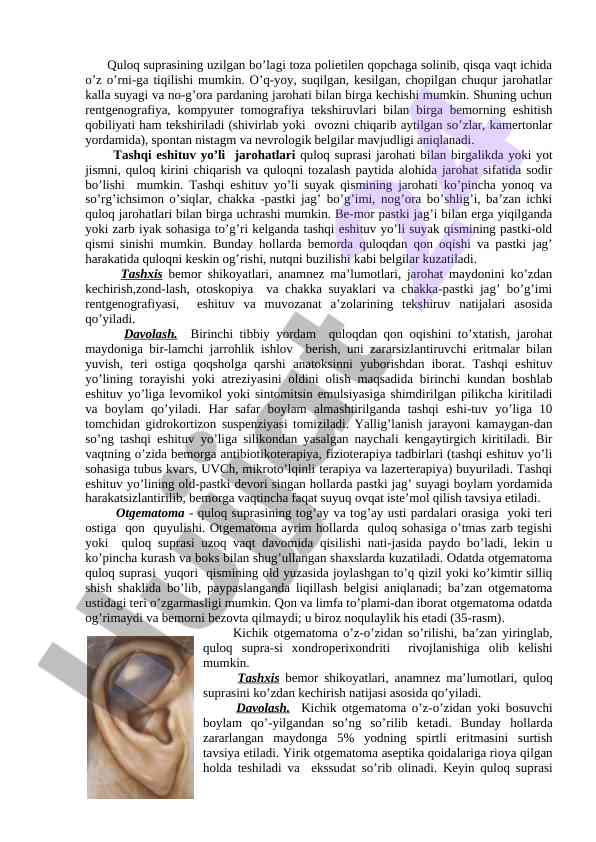 Quloq suprasining uzilgan bo'lagi toza polietilen qopchaga solinib, qisqa vaqt ichida o'z o'rni-ga tiqilishi mumkin. O'q-yoy, suqilgan, kesilgan, chopilgan chuqur jarohatlar kalla suyagi va no-g'ora pardaning jarohati bilan birga kechishi mumkin. Shuning uchun rentgenografiya, kompyuter tomografiya tekshiruvlari bilan birga bemorning eshitish qobiliyati ham tekshiriladi (shivirlab yoki ovozni chiqarib aytilgan so'zlar, kamertonlar yordamida), spontan nistagm va nevrologik belgilar mavjudligi aniqlanadi.

Tashqi eshituv yo'li jarohatlari quloq suprasi jarohati bilan birgalikda yoki yot jismni, quloq kirini chiqarish va quloqni tozalash paytida alohida jarohat sifatida sodir bo'lishi mumkin. Tashqi eshituv yo'li suyak qismining jarohati ko'pincha yonoq va so'rg'ichsimon o'siqlar, chakka -pastki jag' bo'g'imi, nog'ora bo'shlig'i, ba'zan ichki quloq jarohatlari bilan birga uchrashi mumkin. Be-mor pastki jag'i bilan erga yiqilganda yoki zarb iyak sohasiga to'g'ri kelganda tashqi eshituv yo'li suyak qismining pastki-old qismi sinishi mumkin. Bunday hollarda bemorda quloqdan qon oqishi va pastki jag' harakatida quloqni keskin og'rishi, nutqni buzilishi kabi belgilar kuzatiladi.

Tashxis bemor shikoyatlari, anamnez ma'lumotlari, jarohat maydonini ko'zdan kechirish,zond-lash, otoskopiya va chakka suyaklari va chakka-pastki jag' bo'g'imi rentgenografiyasi, eshituv va muvozanat a'zolarining tekshiruv natijalari asosida qo'yiladi.

Davolash. Birinchi tibbiy yordam quloqdan qon oqishini to'xtatish, jarohat maydoniga bir-lamchi jarrohlik ishlov berish, uni zararsizlantiruvchi eritmalar bilan yuvish, teri ostiga qoqsholga qarshi anatoksinni yuborishdan iborat. Tashqi eshituv yo'lining torayishi yoki atreziyasini oldini olish maqsadida birinchi kundan boshlab eshituv yo'liga levomikol yoki sintomitsin emulsiyasiga shimdirilgan pilikcha kiritiladi va boylam qo'yiladi. Har safar boylam almashtirilganda tashqi eshi-tuv yo'liga 10 tomchidan gidrokortizon suspenziyasi tomiziladi. Yallig'lanish jarayoni kamaygan-dan so'ng tashqi eshituv yo'liga silikondan yasalgan naychali kengaytirgich kiritiladi. Bir vaqtning o'zida bemorga antibiotikoterapiya, fizioterapiya tadbirlari (tashqi eshituv yo'li sohasiga tubus kvars, UVCh, mikroto'lqinli terapiya va lazerterapiya) buyuriladi. Tashqi eshituv yo'lining old-pastki devori singan hollarda pastki jag' suyagi boylam yordamida harakatsizlantirilib, bemorga vaqtincha faqat suyuq ovqat iste'mol qilish tavsiya etiladi.

Otgematoma - quloq suprasining tog'ay va tog'ay usti pardalari orasiga yoki teri ostiga qon quyulishi. Otgematoma ayrim hollarda quloq sohasiga o'tmas zarb tegishi yoki quloq suprasi uzoq vaqt davomida qisilishi nati-jasida paydo bo'ladi, lekin u ko'pincha kurash va boks bilan shug'ullangan shaxslarda kuzatiladi. Odatda otgematoma quloq suprasi yuqori qismining old yuzasida joylashgan to'q qizil yoki ko'kimtir silliq shish shaklida bo'lib, paypaslanganda liqillash belgisi aniqlanadi; ba'zan otgematoma ustidagi teri o'zgarmasligi mumkin. Qon va limfa to'plami-dan iborat otgematoma odatda og'rimaydi va bemorni bezovta qilmaydi; u biroz noqulaylik his etadi (35-rasm).

Kichik otgematoma o'z-o'zidan so'rilishi, ba'zan yiringlab, quloq supra-si xondroperixondriti rivojlanishiga olib kelishi mumkin.

Tashxis bemor shikoyatlari, anamnez ma'lumotlari, quloq suprasini ko'zdan kechirish natijasi asosida qo'yiladi.

Davolash. Kichik otgematoma o'z-o'zidan yoki bosuvchi boylam qo'-yilgandan so'ng so'rilib ketadi. Bunday hollarda zararlangan maydonga 5% yodning spirtli eritmasini surtish tavsiya etiladi. Yirik otgematoma aseptika qoidalariga rioya qilgan holda teshiladi va ekssudat so'rib olinadi. Keyin quloq suprasi